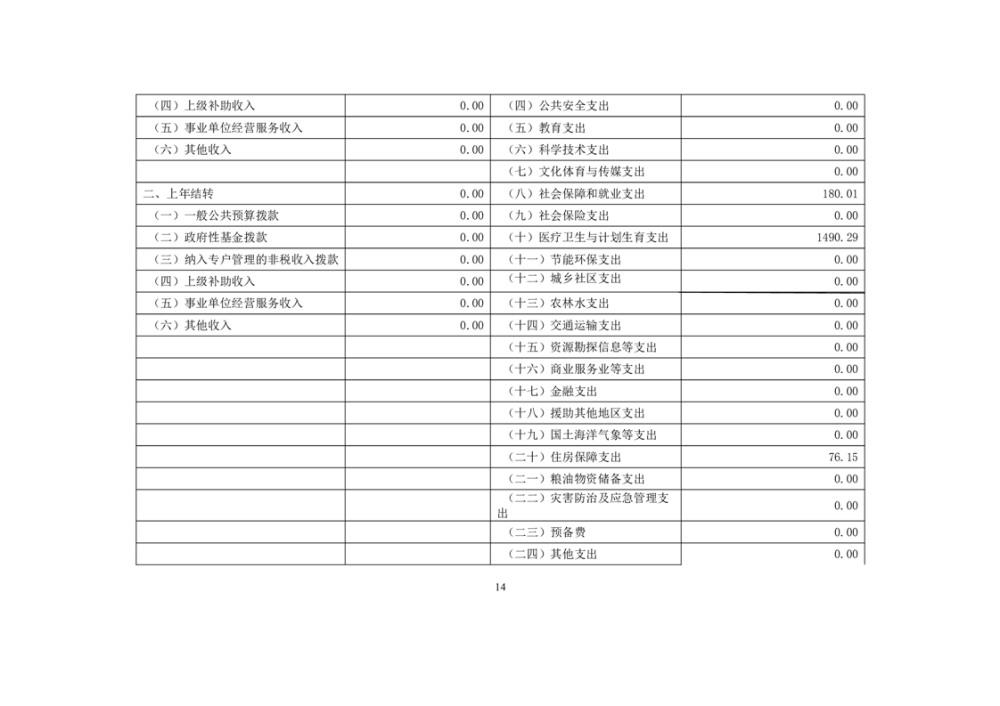 | （四）上级补助收入 | 0.00 | （四）公共安全支出 | 0.00 |
|---|---|---|---|
| （五）事业单位经营服务收入 | 0.00 | （五）教育支出 | 0.00 |
| （六）其他收入 | 0.00 | （六）科学技术支出 | 0.00 |
| | | （七）文化体育与传媒支出 | 0.00 |
| 二、上年结转 | 0.00 | （八）社会保障和就业支出 | 180.01 |
| （一）一般公共预算拨款 | 0.00 | （九）社会保险支出 | 0.00 |
| （二）政府性基金拨款 | 0.00 | （十）医疗卫生与计划生育支出 | 1490.29 |
| （三）纳入专户管理的非税收入拨款 | 0.00 | （十一）节能环保支出 | 0.00 |
| （四）上级补助收入 | 0.00 | （十二）城乡社区支出 | 0.00 |
| （五）事业单位经营服务收入 | 0.00 | （十三）农林水支出 | 0.00 |
| （六）其他收入 | 0.00 | （十四）交通运输支出 | 0.00 |
| | | （十五）资源勘探信息等支出 | 0.00 |
| | | （十六）商业服务业等支出 | 0.00 |
| | | （十七）金融支出 | 0.00 |
| | | （十八）援助其他地区支出 | 0.00 |
| | | （十九）国土海洋气象等支出 | 0.00 |
| | | （二十）住房保障支出 | 76.15 |
| | | （二一）粮油物资储备支出 | 0.00 |
| | | （二二）灾害防治及应急管理支出 | 0.00 |
| | | （二三）预备费 | 0.00 |
| | | （二四）其他支出 | 0.00 |

14